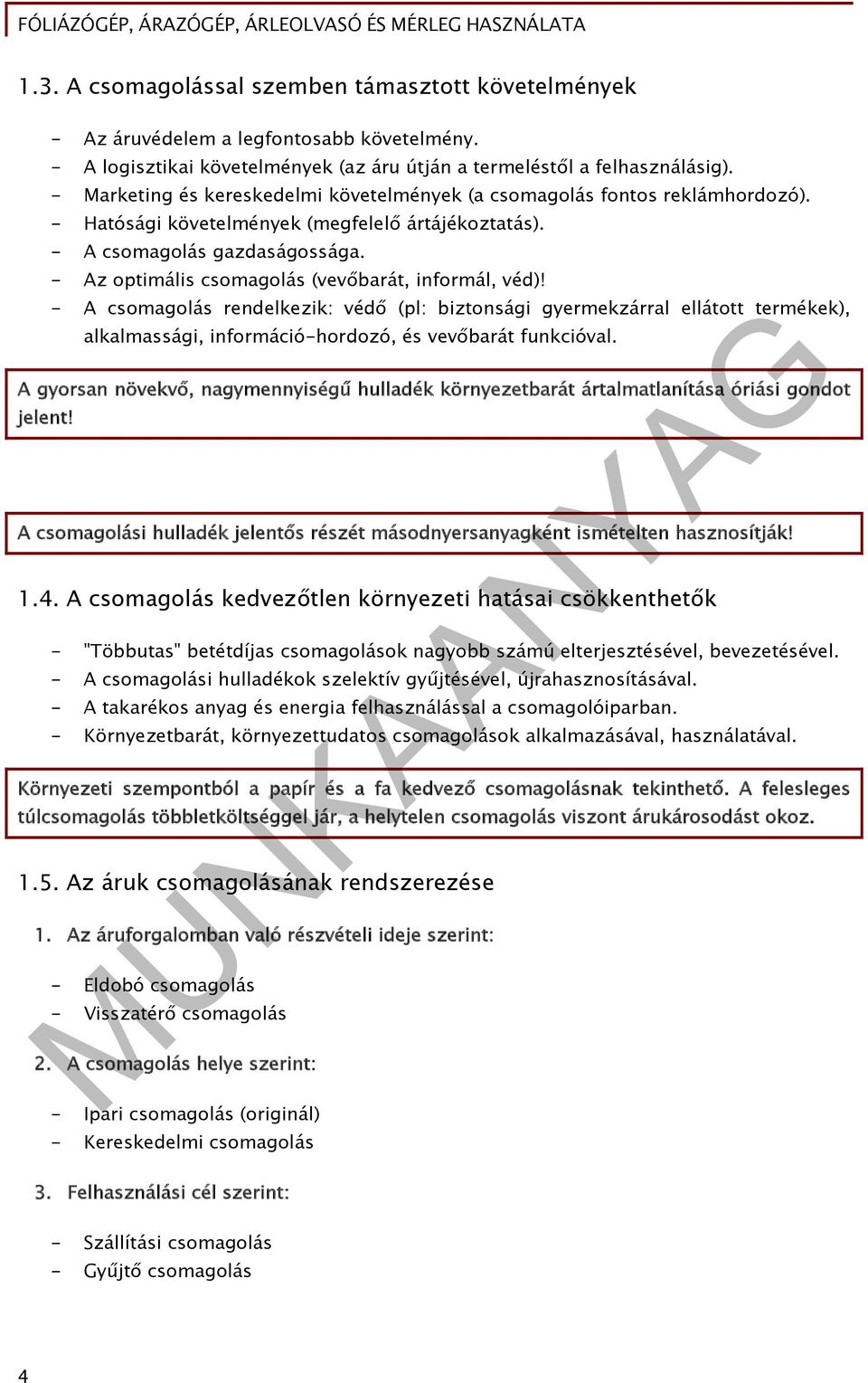 FÓLIÁZÓGÉP, ÁRAZÓGÉP, ÁRLEOLVASÓ ÉS MÉRLEG HASZNÁLATA

1.3. A csomagolással szemben támasztott követelmények

- Az áruvédelem a legfontosabb követelmény.
- A logisztikai követelmények (az áru útján a termeléstől a felhasználásig).
- Marketing és kereskedelmi követelmények (a csomagolás fontos reklámhordozó).
- Hatósági követelmények (megfelelő ártájékoztatás).
- A csomagolás gazdaságossága.
- Az optimális csomagolás (vevőbarát, informál, véd)!
- A csomagolás rendelkezik: védő (pl: biztonsági gyermekzárral ellátott termékek), alkalmassági, információ-hordozó, és vevőbarát funkcióval.

A gyorsan növekvő, nagymennyiségű hulladék környezetbarát ártalmatlanítása óriási gondot jelent!

A csomagolási hulladék jelentős részét másodnyersanyagként ismételten hasznosítják!

1.4. A csomagolás kedvezőtlen környezeti hatásai csökkenthetők

- "Többutas" betétdíjas csomagolások nagyobb számú elterjesztésével, bevezetésével.
- A csomagolási hulladékok szelektív gyűjtésével, újrahasznosításával.
- A takarékos anyag és energia felhasználással a csomagolóiparban.
- Környezetbarát, környezettudatos csomagolások alkalmazásával, használatával.

Környezeti szempontból a papír és a fa kedvező csomagolásnak tekinthető. A felesleges túlcsomagolás többletköltséggel jár, a helytelen csomagolás viszont árukárosodást okoz.

1.5. Az áruk csomagolásának rendszerezése

1. Az áruforgalomban való részvételi ideje szerint:

- Eldobó csomagolás
- Visszatérő csomagolás

2. A csomagolás helye szerint:

- Ipari csomagolás (originál)
- Kereskedelmi csomagolás

3. Felhasználási cél szerint:

- Szállítási csomagolás
- Gyűjtő csomagolás

MUNKAANYAG

4